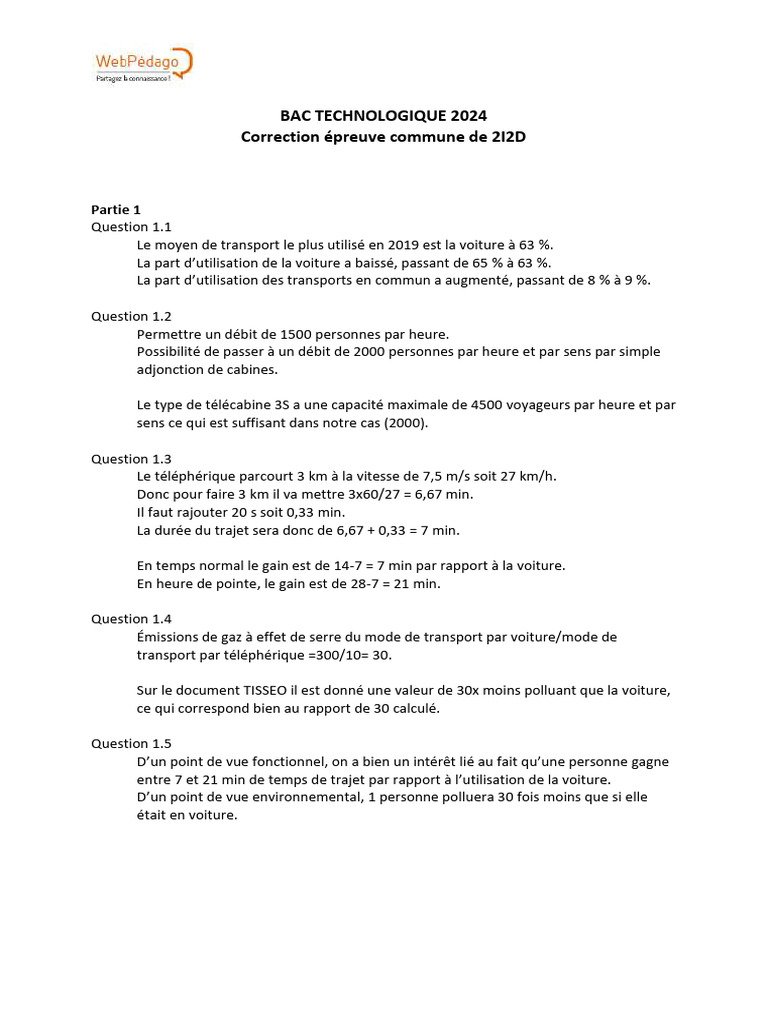 WebPédago
Partagez la connaissance !

BAC TECHNOLOGIQUE 2024
Correction épreuve commune de 2I2D

Partie 1
Question 1.1
Le moyen de transport le plus utilisé en 2019 est la voiture à 63 %.
La part d'utilisation de la voiture a baissé, passant de 65 % à 63 %.
La part d'utilisation des transports en commun a augmenté, passant de 8 % à 9 %.

Question 1.2
Permettre un débit de 1500 personnes par heure.
Possibilité de passer à un débit de 2000 personnes par heure et par sens par simple adjonction de cabines.

Le type de télécabine 3S a une capacité maximale de 4500 voyageurs par heure et par sens ce qui est suffisant dans notre cas (2000).

Question 1.3
Le téléphérique parcourt 3 km à la vitesse de 7,5 m/s soit 27 km/h.
Donc pour faire 3 km il va mettre 3x60/27 = 6,67 min.
Il faut rajouter 20 s soit 0,33 min.
La durée du trajet sera donc de 6,67 + 0,33 = 7 min.

En temps normal le gain est de 14-7 = 7 min par rapport à la voiture.
En heure de pointe, le gain est de 28-7 = 21 min.

Question 1.4
Émissions de gaz à effet de serre du mode de transport par voiture/mode de transport par téléphérique =300/10= 30.

Sur le document TISSEO il est donné une valeur de 30x moins polluant que la voiture, ce qui correspond bien au rapport de 30 calculé.

Question 1.5
D'un point de vue fonctionnel, on a bien un intérêt lié au fait qu'une personne gagne entre 7 et 21 min de temps de trajet par rapport à l'utilisation de la voiture.
D'un point de vue environnemental, 1 personne polluera 30 fois moins que si elle était en voiture.